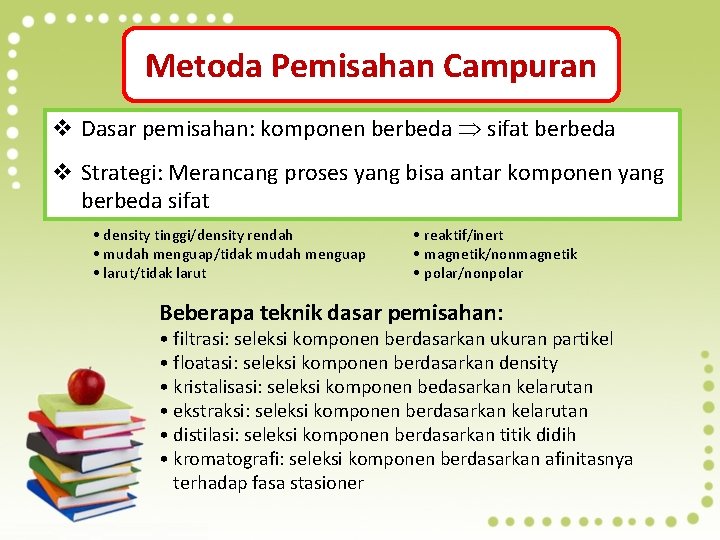 Metoda Pemisahan Campuran

❖ Dasar pemisahan: komponen berbeda $\Rightarrow$ sifat berbeda

❖ Strategi: Merancang proses yang bisa antar komponen yang berbeda sifat

• density tinggi/density rendah
• mudah menguap/tidak mudah menguap
• larut/tidak larut

• reaktif/inert
• magnetik/nonmagnetik
• polar/nonpolar

Beberapa teknik dasar pemisahan:
• filtrasi: seleksi komponen berdasarkan ukuran partikel
• floatasi: seleksi komponen berdasarkan density
• kristalisasi: seleksi komponen bedasarkan kelarutan
• ekstraksi: seleksi komponen berdasarkan kelarutan
• distilasi: seleksi komponen berdasarkan titik didih
• kromatografi: seleksi komponen berdasarkan afinitasnya terhadap fasa stasioner